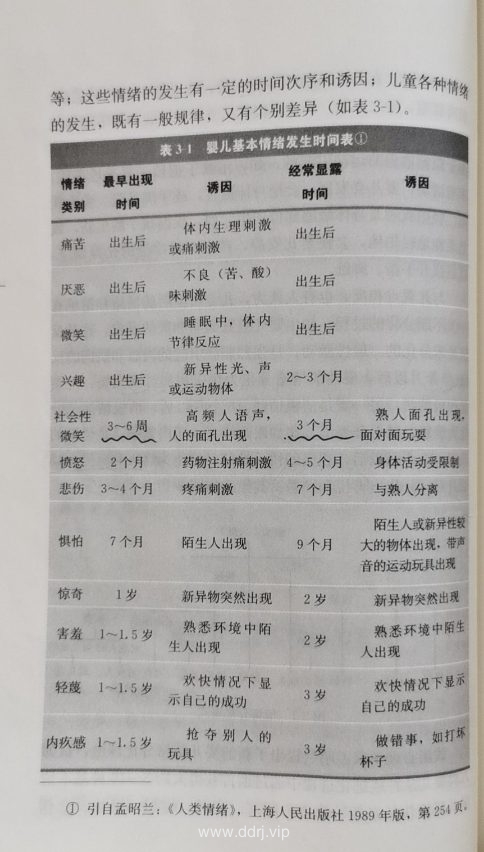 等；这些情绪的发生有一定的时间次序和诱因；儿童各种情绪的发生，既有一般规律，又有个别差异（如表 3-1）。

表 3-1 婴儿基本情绪发生时间表①

| 情绪类别 | 最早出现时间 | 诱因 | 经常显露时间 | 诱因 |
|---|---|---|---|---|
| 痛苦 | 出生后 | 体内生理刺激或痛刺激 | 出生后 | |
| 厌恶 | 出生后 | 不良（苦、酸）味刺激 | 出生后 | |
| 微笑 | 出生后 | 睡眠中，体内节律反应 | 出生后 | |
| 兴趣 | 出生后 | 新异性光、声或运动物体 | 2～3 个月 | |
| 社会性微笑 | 3～6 周 | 高频人语声，人的面孔出现 | 3 个月 | 熟人面孔出现，面对面玩耍 |
| 愤怒 | 2 个月 | 药物注射痛刺激 | 4～5 个月 | 身体活动受限制 |
| 悲伤 | 3～4 个月 | 疼痛刺激 | 7 个月 | 与熟人分离 |
| 惧怕 | 7 个月 | 陌生人出现 | 9 个月 | 陌生人或新异性较大的物体出现，带声音的运动玩具出现 |
| 惊奇 | 1 岁 | 新异物突然出现 | 2 岁 | 新异物突然出现 |
| 害羞 | 1～1.5 岁 | 熟悉环境中陌生人出现 | 2 岁 | 熟悉环境中陌生人出现 |
| 轻蔑 | 1～1.5 岁 | 欢快情况下显示自己的成功 | 3 岁 | 欢快情况下显示自己的成功 |
| 内疚感 | 1～1.5 岁 | 抢夺别人的玩具 | 3 岁 | 做错事，如打坏杯子 |

① 引自孟昭兰：《人类情绪》，上海人民出版社 1989 年版，第 254 页。

www.ddrj.vip